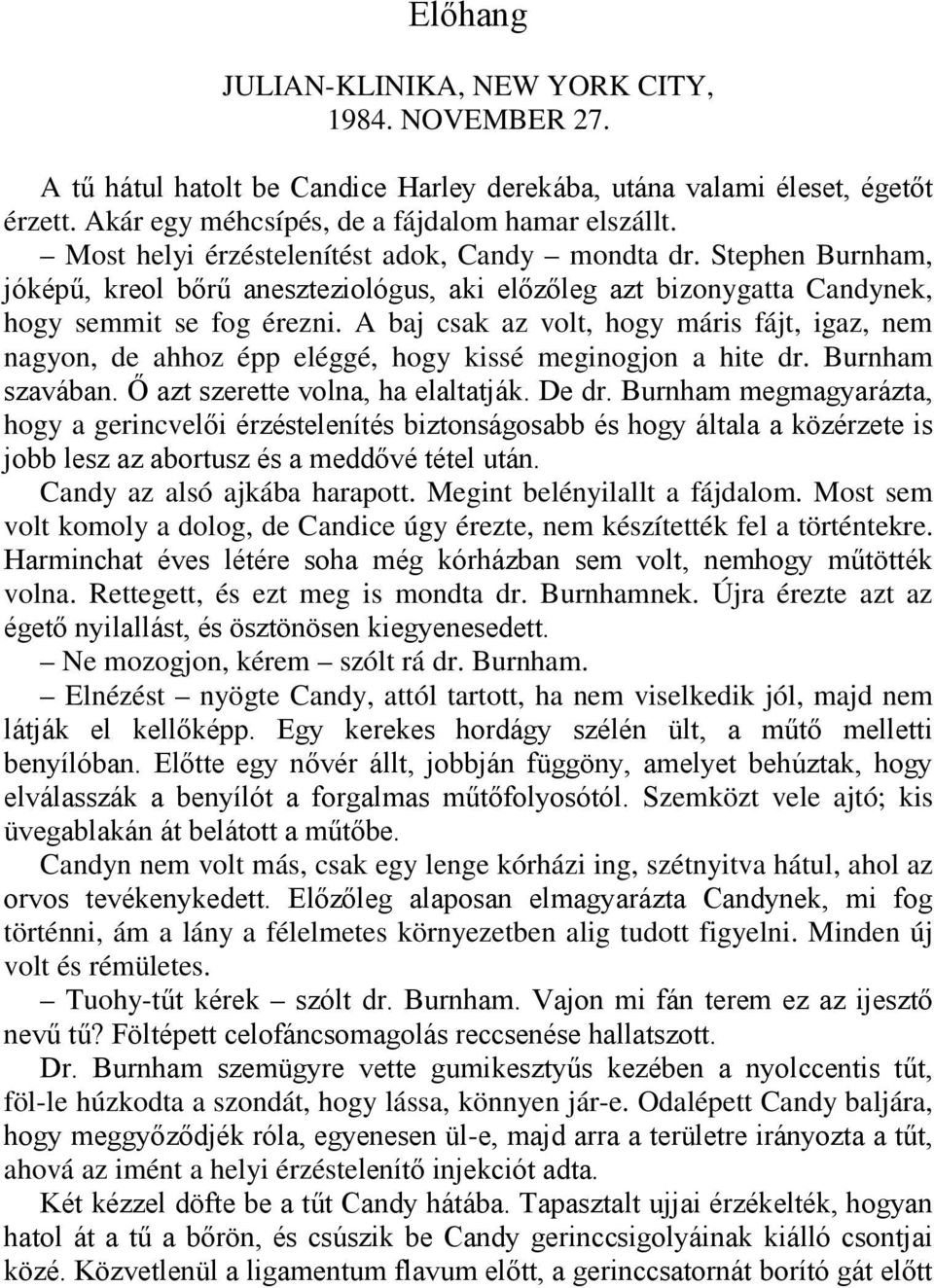 Előhang

JULIAN-KLINIKA, NEW YORK CITY, 1984. NOVEMBER 27.

A tű hátul hatolt be Candice Harley derekába, utána valami éleset, égetőt érzett. Akár egy méhcsípés, de a fájdalom hamar elszállt.

– Most helyi érzéstelenítést adok, Candy – mondta dr. Stephen Burnham, jóképű, kreol bőrű aneszteziológus, aki előzőleg azt bizonygatta Candynek, hogy semmit se fog érezni. A baj csak az volt, hogy máris fájt, igaz, nem nagyon, de ahhoz épp eléggé, hogy kissé meginogjon a hite dr. Burnham szavában. Ő azt szerette volna, ha elaltatják. De dr. Burnham megmagyarázta, hogy a gerincvelői érzéstelenítés biztonságosabb és hogy általa a közérzete is jobb lesz az abortusz és a meddővé tétel után.

Candy az alsó ajkába harapott. Megint belényilallt a fájdalom. Most sem volt komoly a dolog, de Candice úgy érezte, nem készítették fel a történtekre. Harminchat éves létére soha még kórházban sem volt, nemhogy műtötték volna. Rettegett, és ezt meg is mondta dr. Burnhamnek. Újra érezte azt az égető nyilallást, és ösztönösen kiegyenesedett.

– Ne mozogjon, kérem – szólt rá dr. Burnham.

– Elnézést – nyögte Candy, attól tartott, ha nem viselkedik jól, majd nem látják el kellőképp. Egy kerekes hordágy szélén ült, a műtő melletti benyílóban. Előtte egy nővér állt, jobbján függöny, amelyet behúztak, hogy elválasszák a benyílót a forgalmas műtőfolyosótól. Szemközt vele ajtó; kis üvegablakán át belátott a műtőbe.

Candyn nem volt más, csak egy lenge kórházi ing, szétnyitva hátul, ahol az orvos tevékenykedett. Előzőleg alaposan elmagyarázta Candynek, mi fog történni, ám a lány a félelmetes környezetben alig tudott figyelni. Minden új volt és rémületes.

– Tuohy-tűt kérek – szólt dr. Burnham. Vajon mi fán terem ez az ijesztő nevű tű? Föltépett celofáncsomagolás reccsenése hallatszott.

Dr. Burnham szemügyre vette gumikesztyűs kezében a nyolccentis tűt, föl-le húzkodta a szondát, hogy lássa, könnyen jár-e. Odalépett Candy baljára, hogy meggyőződjék róla, egyenesen ül-e, majd arra a területre irányozta a tűt, ahová az imént a helyi érzéstelenítő injekciót adta.

Két kézzel döfte be a tűt Candy hátába. Tapasztalt ujjai érzékelték, hogyan hatol át a tű a bőrön, és csúszik be Candy gerinccsigolyáinak kiálló csontjai közé. Közvetlenül a ligamentum flavum előtt, a gerinccsatornát borító gát előtt